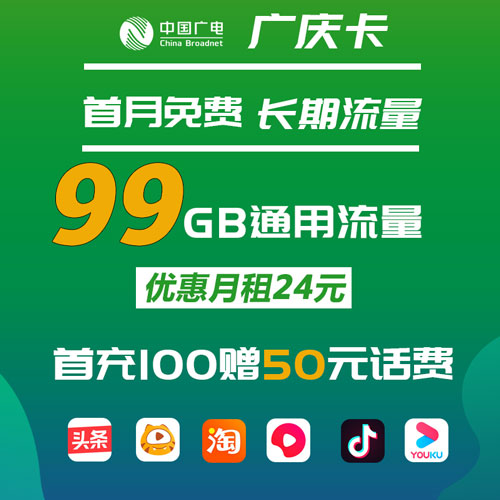 中国广电
China Broadnet
广庆卡

首月免费 长期流量

99GB通用流量

优惠月租24元

首充100赠50元话费

头条

淘

YOUKU